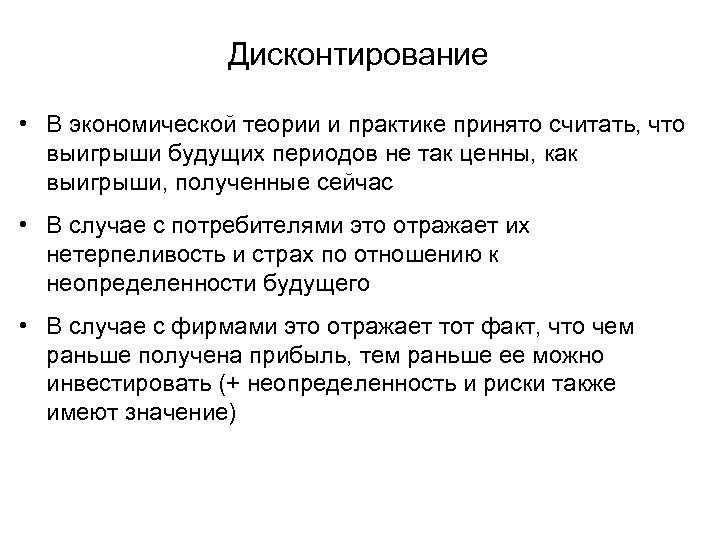 Дисконтирование

• В экономической теории и практике принято считать, что выигрыши будущих периодов не так ценны, как выигрыши, полученные сейчас

• В случае с потребителями это отражает их нетерпеливость и страх по отношению к неопределенности будущего

• В случае с фирмами это отражает тот факт, что чем раньше получена прибыль, тем раньше ее можно инвестировать (+ неопределенность и риски также имеют значение)